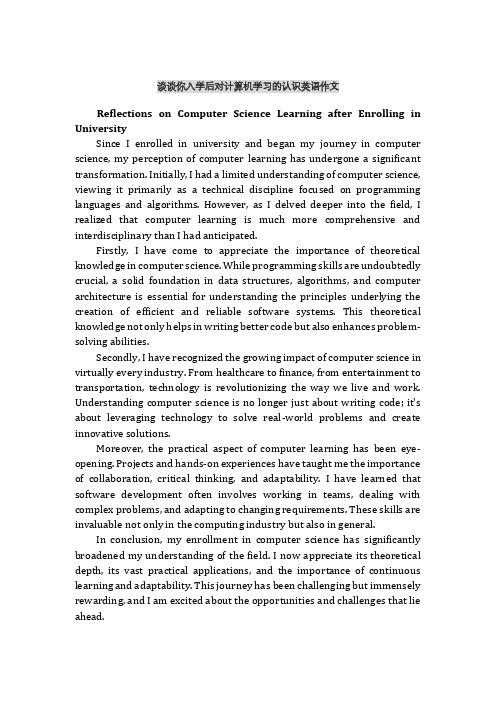 谈谈你入学后对计算机学习的认识英语作文

Reflections on Computer Science Learning after Enrolling in University

Since I enrolled in university and began my journey in computer science, my perception of computer learning has undergone a significant transformation. Initially, I had a limited understanding of computer science, viewing it primarily as a technical discipline focused on programming languages and algorithms. However, as I delved deeper into the field, I realized that computer learning is much more comprehensive and interdisciplinary than I had anticipated.

Firstly, I have come to appreciate the importance of theoretical knowledge in computer science. While programming skills are undoubtedly crucial, a solid foundation in data structures, algorithms, and computer architecture is essential for understanding the principles underlying the creation of efficient and reliable software systems. This theoretical knowledge not only helps in writing better code but also enhances problem-solving abilities.

Secondly, I have recognized the growing impact of computer science in virtually every industry. From healthcare to finance, from entertainment to transportation, technology is revolutionizing the way we live and work. Understanding computer science is no longer just about writing code; it's about leveraging technology to solve real-world problems and create innovative solutions.

Moreover, the practical aspect of computer learning has been eye-opening. Projects and hands-on experiences have taught me the importance of collaboration, critical thinking, and adaptability. I have learned that software development often involves working in teams, dealing with complex problems, and adapting to changing requirements. These skills are invaluable not only in the computing industry but also in general.

In conclusion, my enrollment in computer science has significantly broadened my understanding of the field. I now appreciate its theoretical depth, its vast practical applications, and the importance of continuous learning and adaptability. This journey has been challenging but immensely rewarding, and I am excited about the opportunities and challenges that lie ahead.